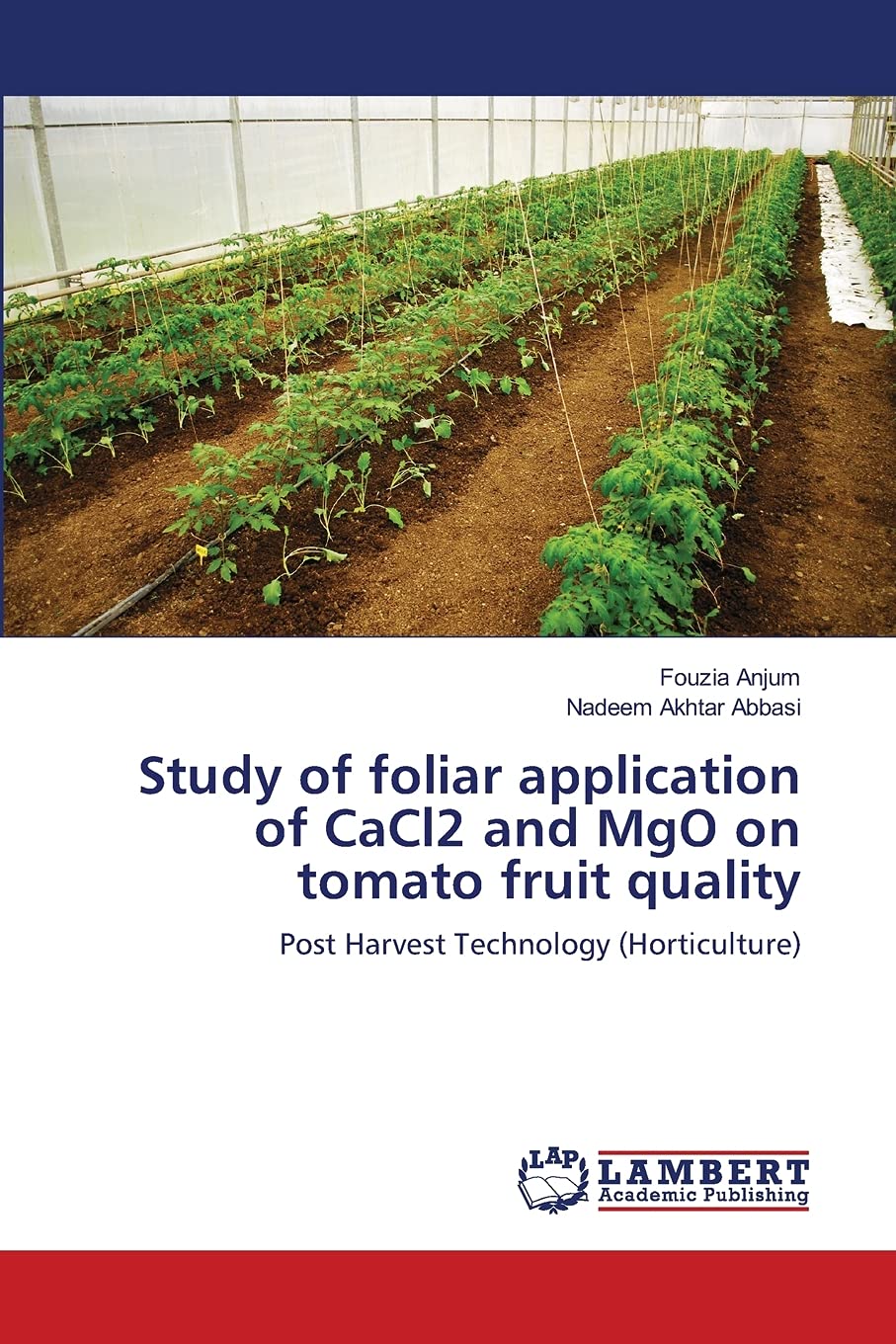 Fouzia Anjum
Nadeem Akhtar Abbasi

Study of foliar application of CaCl2 and MgO on tomato fruit quality

Post Harvest Technology (Horticulture)

LAP
LAMBERT
Academic Publishing